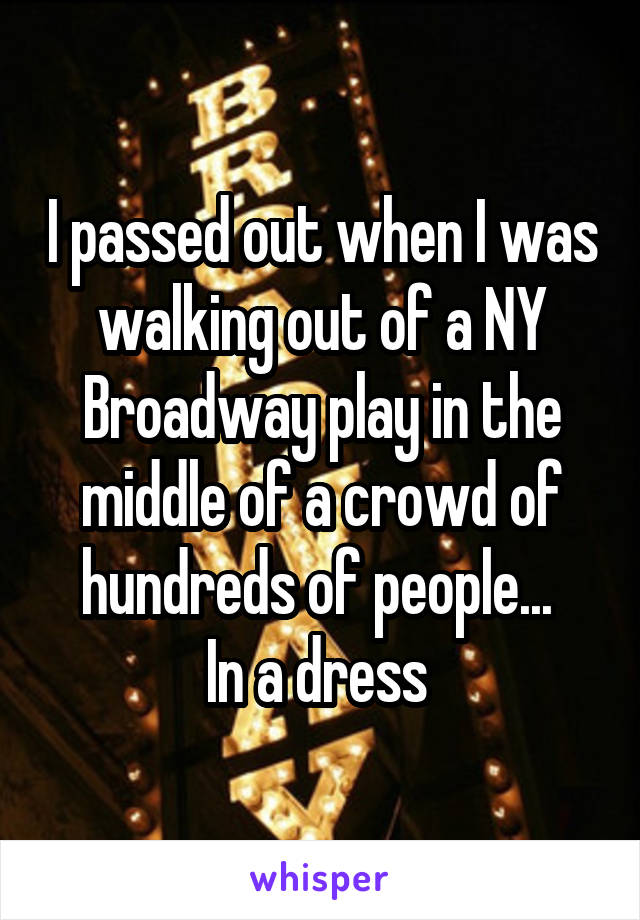 I passed out when I was walking out of a NY Broadway play in the middle of a crowd of hundreds of people...
In a dress

whisper